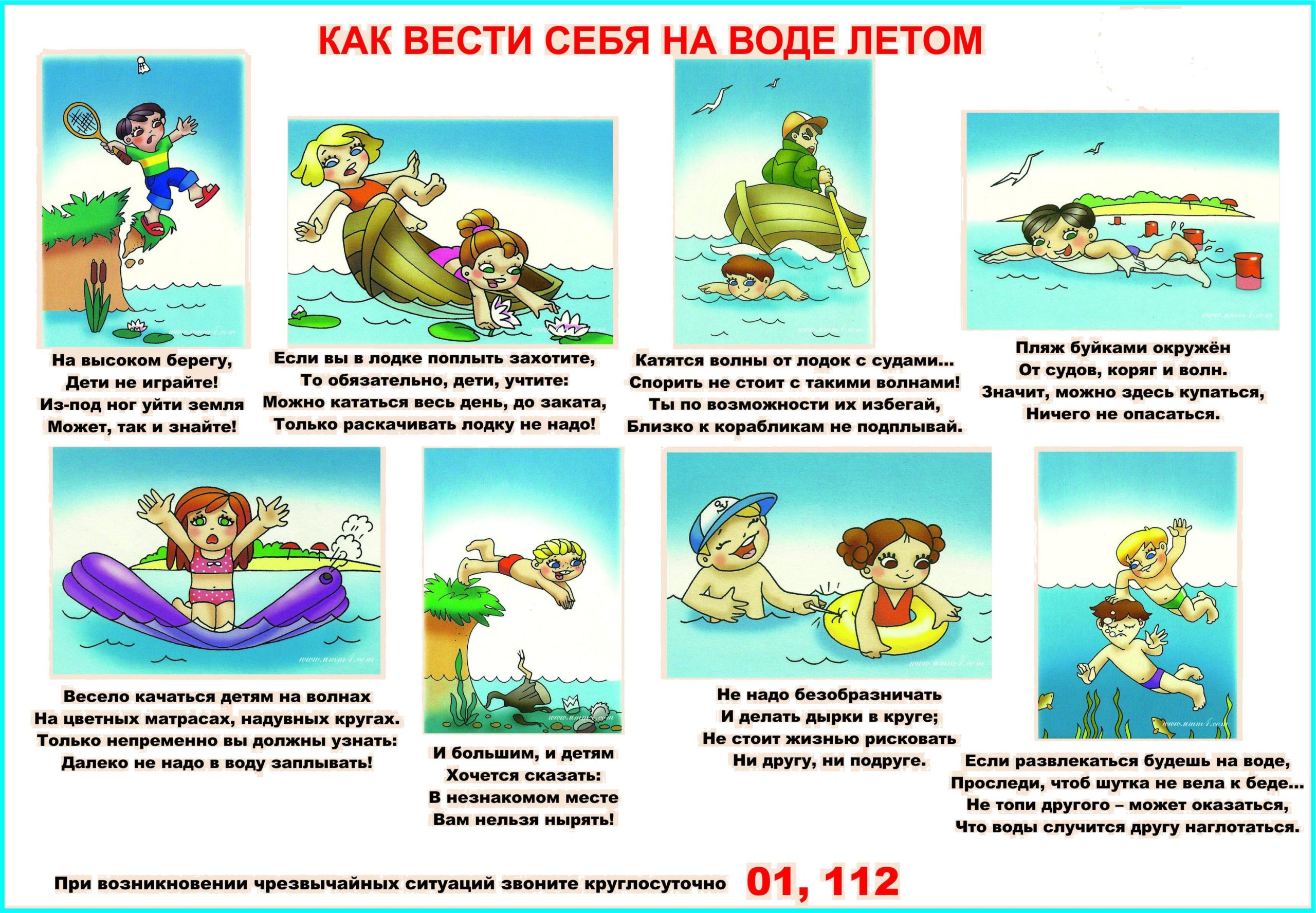 КАК ВЕСТИ СЕБЯ НА ВОДЕ ЛЕТОМ

www.umm4.com

На высоком берегу,
Дети не играйте!
Из-под ног уйти земля
Может, так и знайте!

www.umm4.com

Если вы в лодке поплыть захотите,
То обязательно, дети, учтите:
Можно кататься весь день, до заката,
Только раскачивать лодку не надо!

www.umm4.com

Катятся волны от лодок с судами...
Спорить не стоит с такими волнами!
Ты по возможности их избегай,
Близко к корабликам не подплывай.

www.umm4.com

Пляж буйками окружён
От судов, коряг и волн.
Значит, можно здесь купаться,
Ничего не опасаться.

www.umm4.com

Весело качаться детям на волнах
На цветных матрасах, надувных кругах.
Только непременно вы должны узнать:
Далеко не надо в воду заплывать!

www.umm4.com

И большим, и детям
Хочется сказать:
В незнакомом месте
Вам нельзя нырять!

www.umm4.com

Не надо безобразничать
И делать дырки в круге;
Не стоит жизнью рисковать
Ни другу, ни подруге.

www.umm4.com

Если развлекаться будешь на воде,
Проследи, чтоб шутка не вела к беде...
Не топи другого – может оказаться,
Что воды случится другу наглотаться.

При возникновении чрезвычайных ситуаций звоните круглосуточно 01, 112